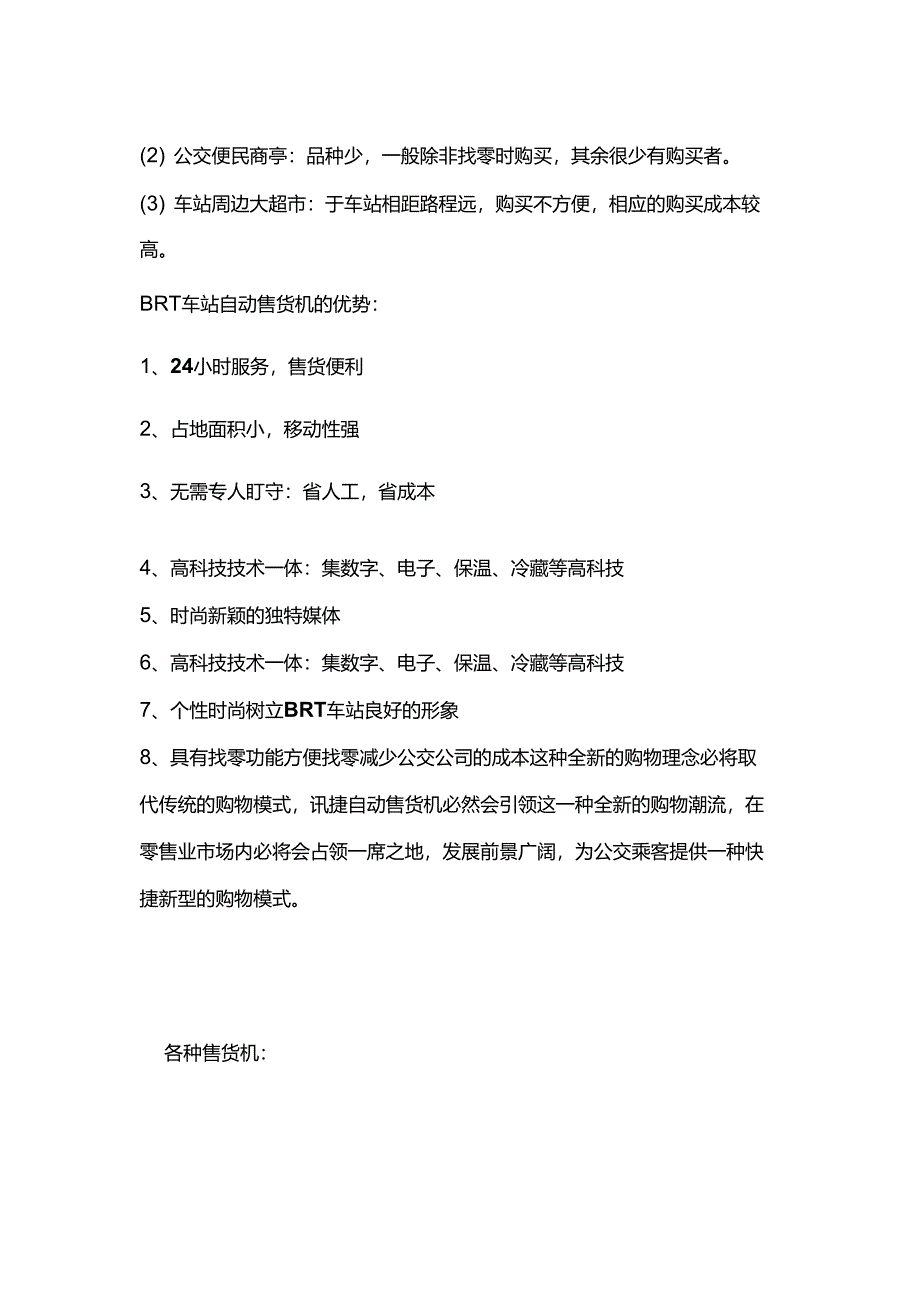 (2) 公交便民商亭：品种少，一般除非找零时购买，其余很少有购买者。

(3) 车站周边大超市：于车站相距路程远，购买不方便，相应的购买成本较高。

BRT车站自动售货机的优势：

1、24小时服务，售货便利

2、占地面积小，移动性强

3、无需专人盯守：省人工，省成本

4、高科技技术一体：集数字、电子、保温、冷藏等高科技

5、时尚新颖的独特媒体

6、高科技技术一体：集数字、电子、保温、冷藏等高科技

7、个性时尚树立BRT车站良好的形象

8、具有找零功能方便找零减少公交公司的成本这种全新的购物理念必将取代传统的购物模式，讯捷自动售货机必然会引领这一种全新的购物潮流，在零售业市场内必将会占领一席之地，发展前景广阔，为公交乘客提供一种快捷新型的购物模式。

各种售货机：